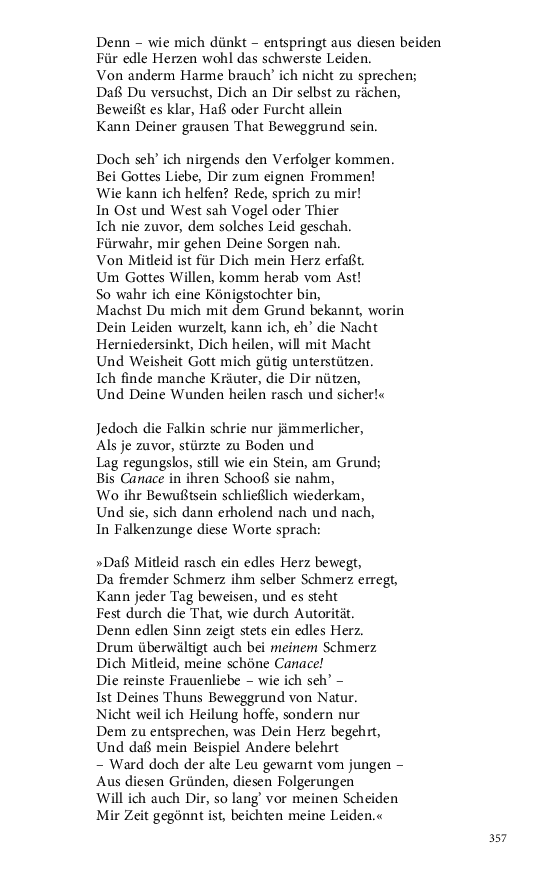 Denn – wie mich dünkt – entspringt aus diesen beiden
Für edle Herzen wohl das schwerste Leiden.
Von anderm Harme brauch' ich nicht zu sprechen;
Daß Du versuchst, Dich an Dir selbst zu rächen,
Beweißt es klar, Haß oder Furcht allein
Kann Deiner grausen That Beweggrund sein.

Doch seh' ich nirgends den Verfolger kommen.
Bei Gottes Liebe, Dir zum eignen Frommen!
Wie kann ich helfen? Rede, sprich zu mir!
In Ost und West sah Vogel oder Thier
Ich nie zuvor, dem solches Leid geschah.
Fürwahr, mir gehen Deine Sorgen nah.
Von Mitleid ist für Dich mein Herz erfaßt.
Um Gottes Willen, komm herab vom Ast!
So wahr ich eine Königstochter bin,
Machst Du mich mit dem Grund bekannt, worin
Dein Leiden wurzelt, kann ich, eh' die Nacht
Herniedersinkt, Dich heilen, will mit Macht
Und Weisheit Gott mich gütig unterstützen.
Ich finde manche Kräuter, die Dir nützen,
Und Deine Wunden heilen rasch und sicher!«

Jedoch die Falkin schrie nur jämmerlicher,
Als je zuvor, stürzte zu Boden und
Lag regungslos, still wie ein Stein, am Grund;
Bis Canace in ihren Schooß sie nahm,
Wo ihr Bewußtsein schließlich wiederkam,
Und sie, sich dann erholend nach und nach,
In Falkenzunge diese Worte sprach:

»Daß Mitleid rasch ein edles Herz bewegt,
Da fremder Schmerz ihm selber Schmerz erregt,
Kann jeder Tag beweisen, und es steht
Fest durch die That, wie durch Autorität.
Denn edlen Sinn zeigt stets ein edles Herz.
Drum überwältigt auch bei meinem Schmerz
Dich Mitleid, meine schöne Canace!
Die reinste Frauenliebe – wie ich seh' –
Ist Deines Thuns Beweggrund von Natur.
Nicht weil ich Heilung hoffe, sondern nur
Dem zu entsprechen, was Dein Herz begehrt,
Und daß mein Beispiel Andere belehrt
– Ward doch der alte Leu gewarnt vom jungen –
Aus diesen Gründen, diesen Folgerungen
Will ich auch Dir, so lang' vor meinen Scheiden
Mir Zeit gegönnt ist, beichten meine Leiden.«

357